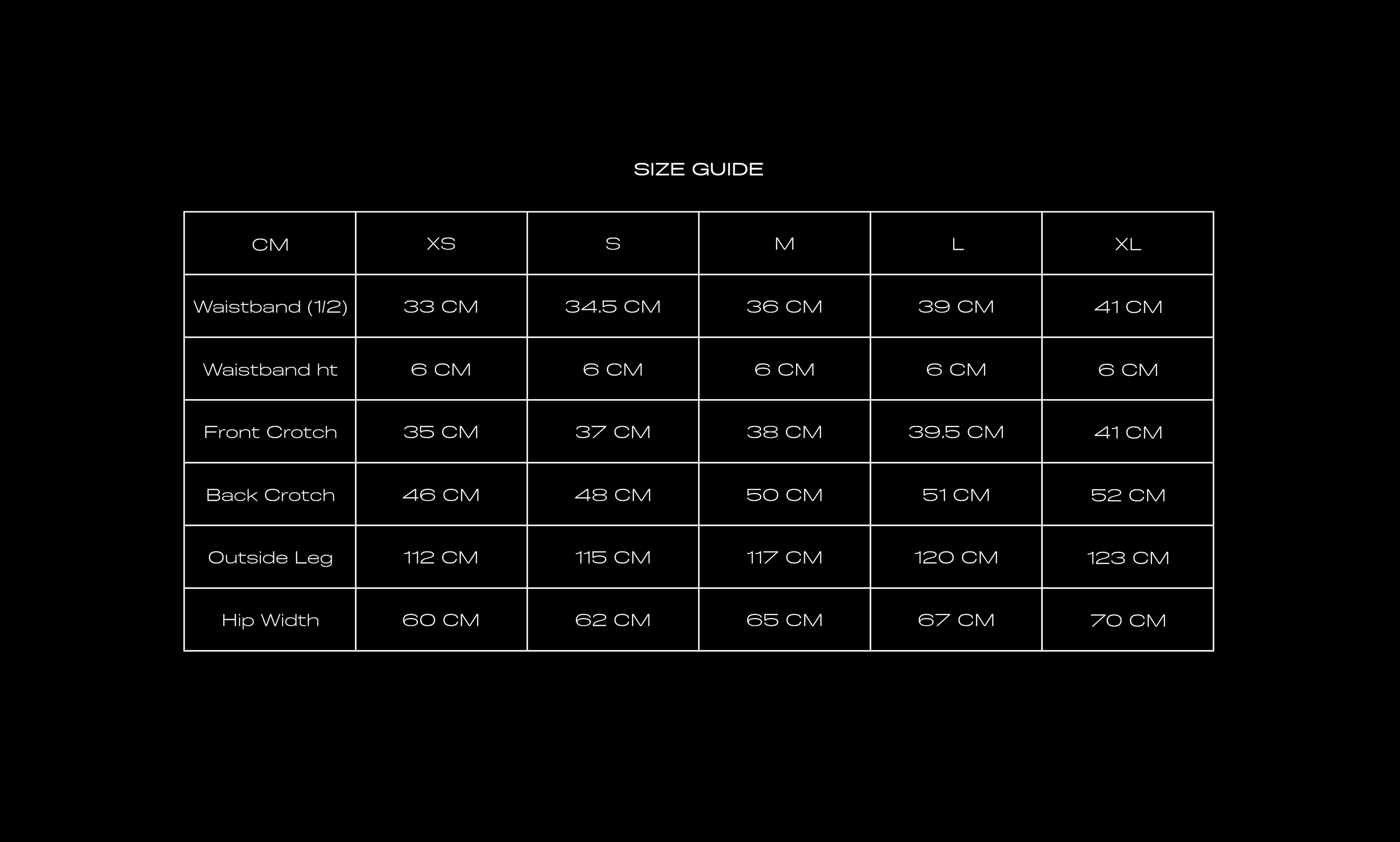 SIZE GUIDE

| CM | XS | S | M | L | XL |
|---|---|---|---|---|---|
| Waistband (1/2) | 33 CM | 34.5 CM | 36 CM | 39 CM | 41 CM |
| Waistband ht | 6 CM | 6 CM | 6 CM | 6 CM | 6 CM |
| Front Crotch | 35 CM | 37 CM | 38 CM | 39.5 CM | 41 CM |
| Back Crotch | 46 CM | 48 CM | 50 CM | 51 CM | 52 CM |
| Outside Leg | 112 CM | 115 CM | 117 CM | 120 CM | 123 CM |
| Hip Width | 60 CM | 62 CM | 65 CM | 67 CM | 70 CM |